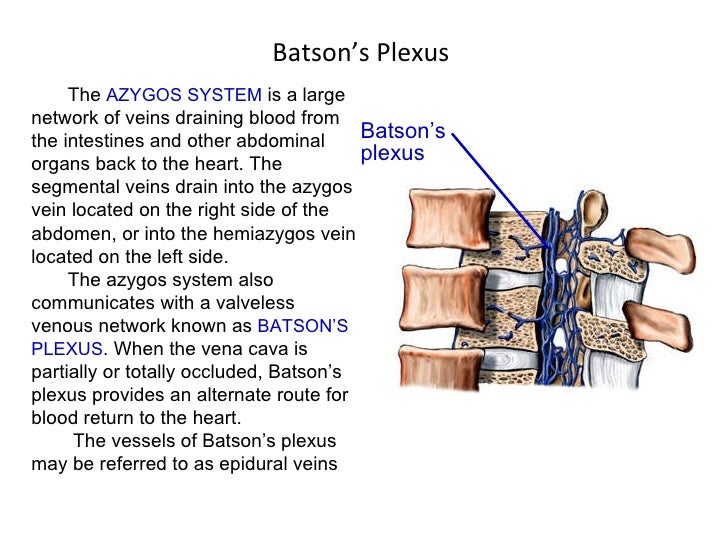 Batson’s Plexus

The AZYGOS SYSTEM is a large network of veins draining blood from the intestines and other abdominal organs back to the heart. The segmental veins drain into the azygos vein located on the right side of the abdomen, or into the hemiazygos vein located on the left side.

The azygos system also communicates with a valveless venous network known as BATSON’S PLEXUS. When the vena cava is partially or totally occluded, Batson’s plexus provides an alternate route for blood return to the heart.

The vessels of Batson’s plexus may be referred to as epidural veins

Batson’s plexus